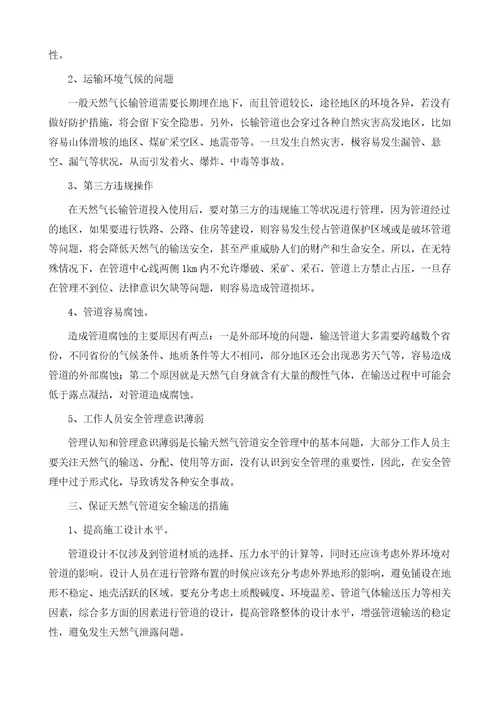 性。

2、运输环境气候的问题

一般天然气长输管道需要长期埋在地下，而且管道较长，途径地区的环境各异，若没有做好防护措施，将会留下安全隐患。另外，长输管道也会穿过各种自然灾害高发地区，比如容易山体滑坡的地区、煤矿采空区、地震带等。一旦发生自然灾害，极容易发生漏管、悬空、漏气等状况，从而引发着火、爆炸、中毒等事故。

3、第三方违规操作

在天然气长输管道投入使用后，要对第三方的违规施工等状况进行管理，因为管道经过的地区，如果要进行铁路、公路、住房等建设，则容易发生侵占管道保护区域或是破坏管道等问题，将会降低天然气的输送安全，甚至严重威胁人们的财产和生命安全。所以，在无特殊情况下，在管道中心线两侧 1km 内不允许爆破、采矿、采石，管道上方禁止占压，一旦存在管理不到位、法律意识欠缺等问题，则容易造成管道损坏。

4、管道容易腐蚀。

造成管道腐蚀的主要原因有两点：一是外部环境的问题，输送管道大多需要跨越数个省份，不同省份的气候条件、地质条件等大不相同，部分地区还会出现恶劣天气等，容易造成管道的外部腐蚀；第二个原因就是天然气自身就含有大量的酸性气体，在输送过程中可能会低于露点凝结，对管道造成腐蚀。

5、工作人员安全管理意识薄弱

管理认知和管理意识薄弱是长输天然气管道安全管理中的基本问题，大部分工作人员主要关注天然气的输送、分配、使用等方面，没有认识到安全管理的重要性，因此，在安全管理中过于形式化，导致诱发各种安全事故。

三、保证天然气管道安全输送的措施

1、提高施工设计水平。

管道设计不仅涉及到管道材质的选择、压力水平的计算等，同时还应该考虑外界环境对管道的影响。设计人员在进行管路布置的时候应该充分考虑外界地形的影响，避免铺设在地形不稳定、地壳活跃的区域。要充分考虑土质酸碱度、环境温差、管道气体输送压力等相关因素，综合多方面的因素进行管道的设计，提高管路整体的设计水平，增强管道输送的稳定性，避免发生天然气泄露问题。